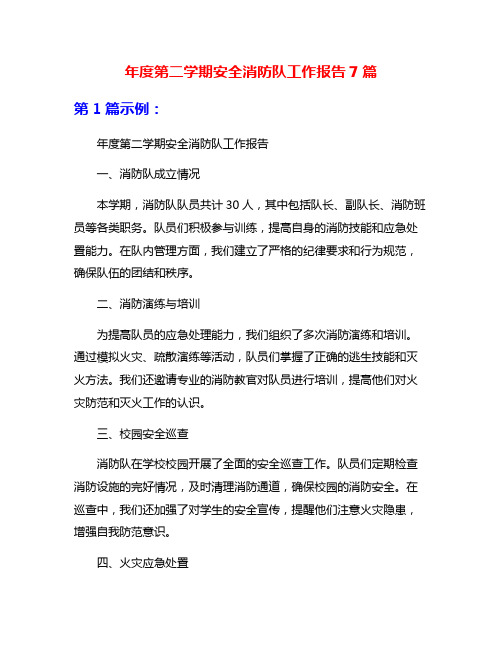 年度第二学期安全消防队工作报告 7 篇

第 1 篇示例：

年度第二学期安全消防队工作报告

一、消防队成立情况

本学期，消防队队员共计 30 人，其中包括队长、副队长、消防班员等各类职务。队员们积极参与训练，提高自身的消防技能和应急处置能力。在队内管理方面，我们建立了严格的纪律要求和行为规范，确保队伍的团结和秩序。

二、消防演练与培训

为提高队员的应急处理能力，我们组织了多次消防演练和培训。通过模拟火灾、疏散演练等活动，队员们掌握了正确的逃生技能和灭火方法。我们还邀请专业的消防教官对队员进行培训，提高他们对火灾防范和灭火工作的认识。

三、校园安全巡查

消防队在学校校园开展了全面的安全巡查工作。队员们定期检查消防设施的完好情况，及时清理消防通道，确保校园的消防安全。在巡查中，我们还加强了对学生的安全宣传，提醒他们注意火灾隐患，增强自我防范意识。

四、火灾应急处置